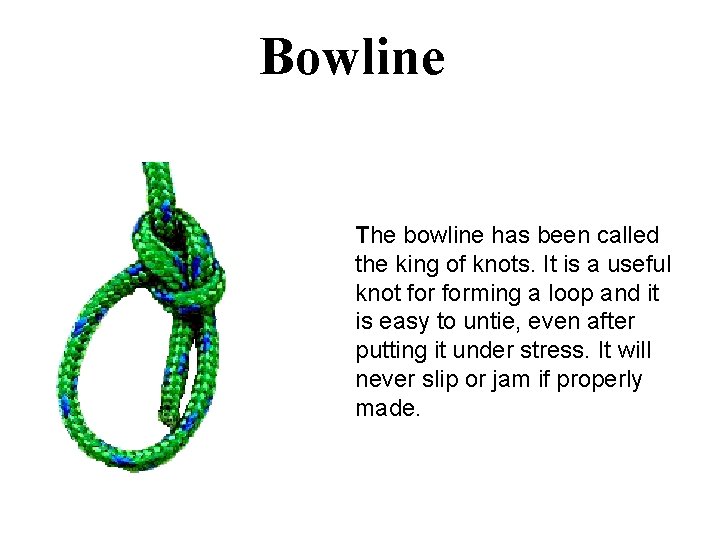 Bowline

The bowline has been called the king of knots. It is a useful knot for forming a loop and it is easy to untie, even after putting it under stress. It will never slip or jam if properly made.